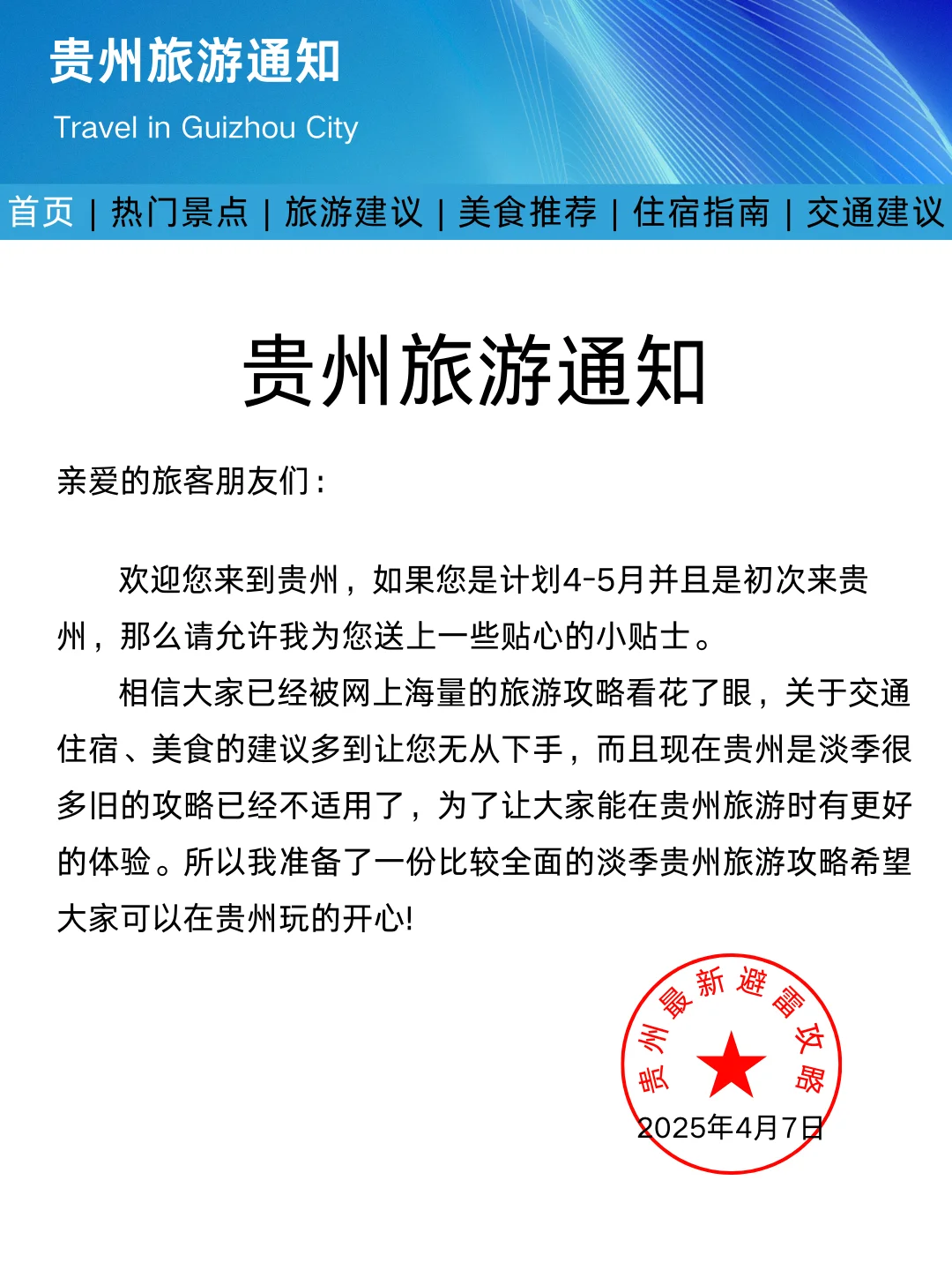 贵州旅游通知

Travel in Guizhou City

首页 | 热门景点 | 旅游建议 | 美食推荐 | 住宿指南 | 交通建议

贵州旅游通知

亲爱的旅客朋友们:

欢迎您来到贵州，如果您是计划4-5月并且是初次来贵州，那么请允许我为您送上一些贴心的小贴士。

相信大家已经被网上海量的旅游攻略看花了眼，关于交通住宿、美食的建议多到让您无从下手，而且现在贵州是淡季很多旧的攻略已经不适用了，为了让大家能在贵州旅游时有更好的体验。所以我准备了一份比较全面的淡季贵州旅游攻略希望大家可以在贵州玩的开心!

贵州最新避雷攻略

2025年4月7日